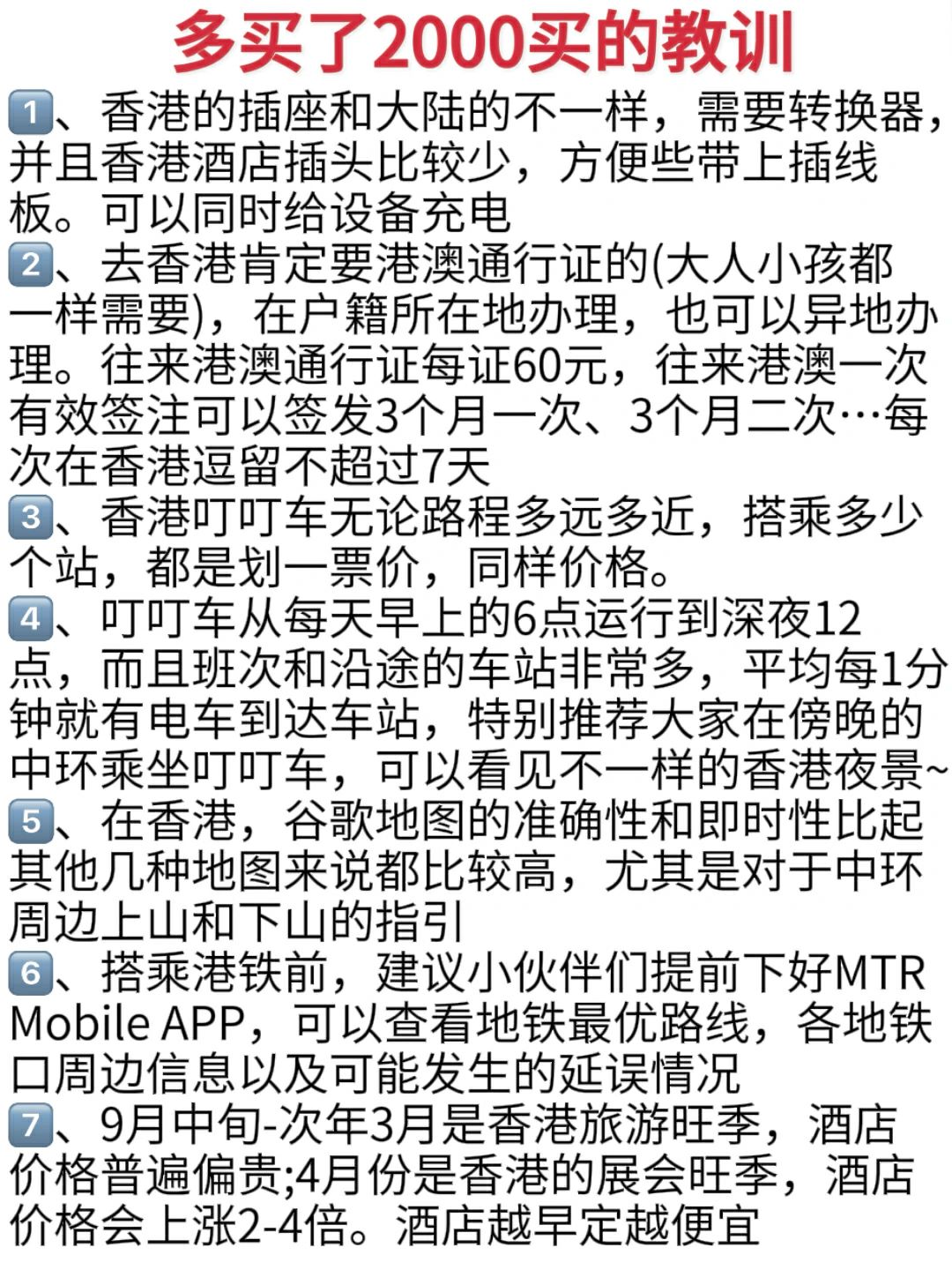 多买了2000买的教训

1、香港的插座和大陆的不一样，需要转换器，并且香港酒店插头比较少，方便些带上插线板。可以同时给设备充电

2、去香港肯定要港澳通行证的(大人小孩都一样需要)，在户籍所在地办理，也可以异地办理。往来港澳通行证每证60元，往来港澳一次有效签注可以签发3个月一次、3个月二次…每次在香港逗留不超过7天

3、香港叮叮车无论路程多远多近，搭乘多少个站，都是划一票价，同样价格。

4、叮叮车从每天早上的6点运行到深夜12点，而且班次和沿途的车站非常多，平均每1分钟就有电车到达车站，特别推荐大家在傍晚的中环乘坐叮叮车，可以看见不一样的香港夜景~

5、在香港，谷歌地图的准确性和即时性比起其他几种地图来说都比较高，尤其是对于中环周边上山和下山的指引

6、搭乘港铁前，建议小伙伴们提前下好MTR Mobile APP，可以查看地铁最优路线，各地铁口周边信息以及可能发生的延误情况

7、9月中旬-次年3月是香港旅游旺季，酒店价格普遍偏贵;4月份是香港的展会旺季，酒店价格会上涨2-4倍。酒店越早定越便宜